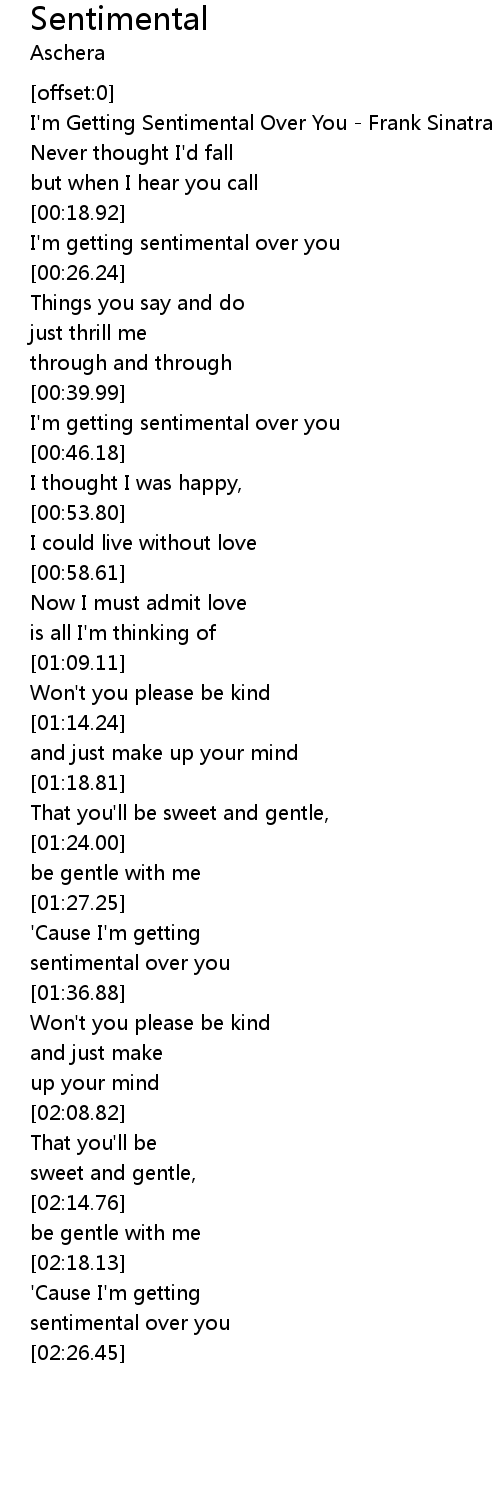 Sentimental
Aschera

[offset:0]
I'm Getting Sentimental Over You - Frank Sinatra
Never thought I'd fall
but when I hear you call
[00:18.92]
I'm getting sentimental over you
[00:26.24]
Things you say and do
just thrill me
through and through
[00:39.99]
I'm getting sentimental over you
[00:46.18]
I thought I was happy,
[00:53.80]
I could live without love
[00:58.61]
Now I must admit love
is all I'm thinking of
[01:09.11]
Won't you please be kind
[01:14.24]
and just make up your mind
[01:18.81]
That you'll be sweet and gentle,
[01:24.00]
be gentle with me
[01:27.25]
'Cause I'm getting
sentimental over you
[01:36.88]
Won't you please be kind
and just make
up your mind
[02:08.82]
That you'll be
sweet and gentle,
[02:14.76]
be gentle with me
[02:18.13]
'Cause I'm getting
sentimental over you
[02:26.45]